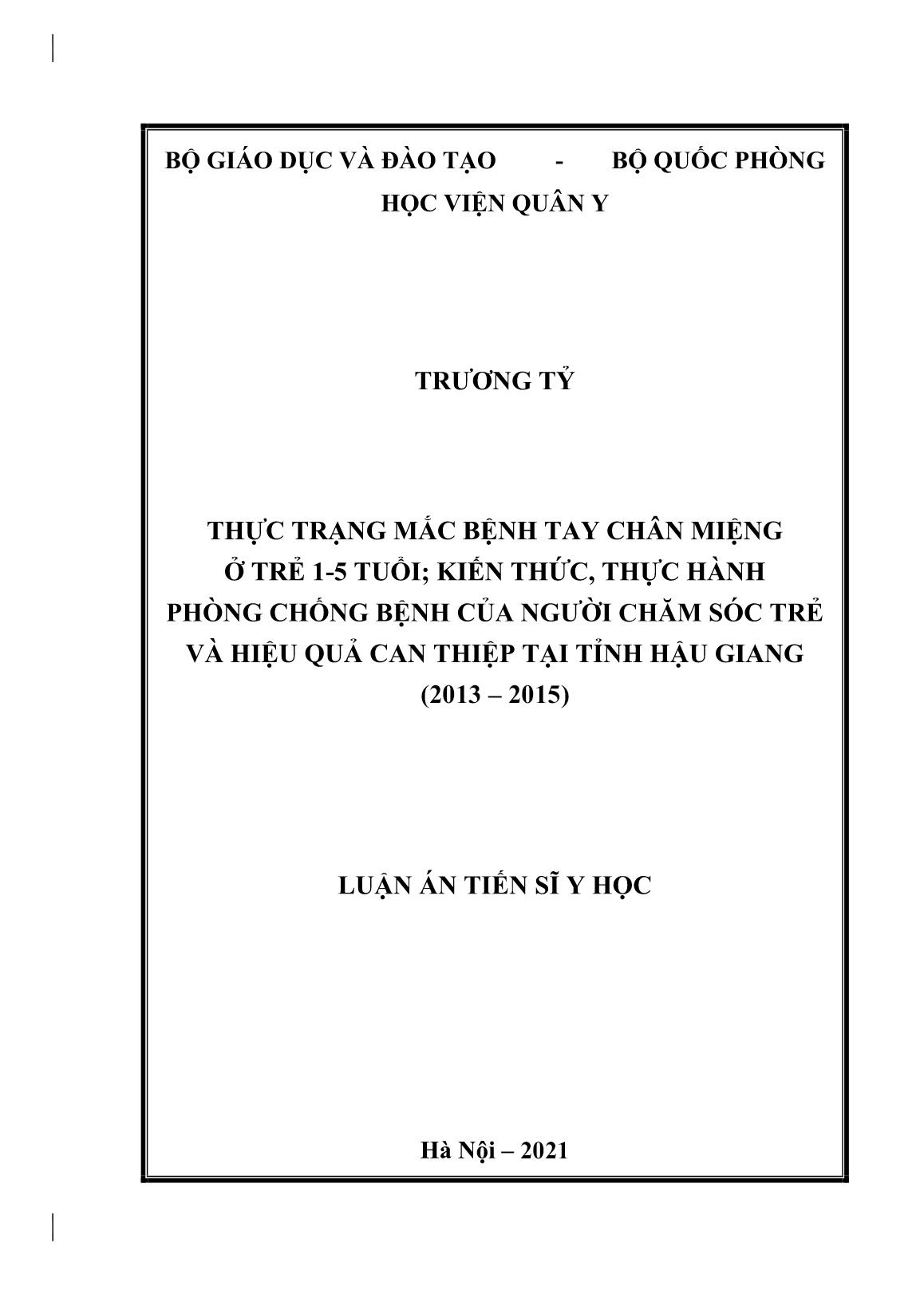 BỘ GIÁO DỤC VÀ ĐÀO TẠO - BỘ QUỐC PHÒNG
HỌC VIỆN QUÂN Y

TRƯƠNG TỶ

THỰC TRẠNG MẮC BỆNH TAY CHÂN MIỆNG Ở TRẺ 1-5 TUỔI; KIẾN THỨC, THỰC HÀNH PHÒNG CHỐNG BỆNH CỦA NGƯỜI CHĂM SÓC TRẺ VÀ HIỆU QUẢ CAN THIỆP TẠI TỈNH HẬU GIANG (2013 – 2015)

LUẬN ÁN TIẾN SĨ Y HỌC

Hà Nội – 2021